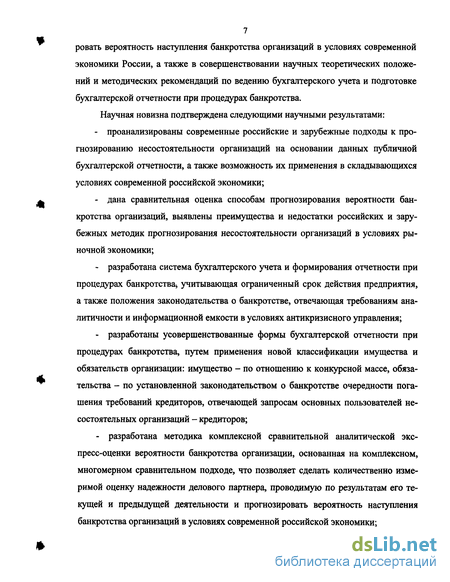 7

ровать вероятность наступления банкротства организаций в условиях современной экономики России, а также в совершенствовании научных теоретических положений и методических рекомендаций по ведению бухгалтерского учета и подготовке бухгалтерской отчетности при процедурах банкротства.

Научная новизна подтверждена следующими научными результатами:

- проанализированы современные российские и зарубежные подходы к прогнозированию несостоятельности организаций на основании данных публичной бухгалтерской отчетности, а также возможность их применения в складывающихся условиях современной российской экономики;

- дана сравнительная оценка способам прогнозирования вероятности банкротства организаций, выявлены преимущества и недостатки российских и зарубежных методик прогнозирования несостоятельности организаций в условиях рыночной экономики;

- разработана система бухгалтерского учета и формирования отчетности при процедурах банкротства, учитывающая ограниченный срок действия предприятия, а также положения законодательства о банкротстве, отвечающая требованиям аналитичности и информационной емкости в условиях антикризисного управления;

- разработаны усовершенствованные формы бухгалтерской отчетности при процедурах банкротства, путем применения новой классификации имущества и обязательств организации: имущество – по отношению к конкурсной массе, обязательства – по установленной законодательством о банкротстве очередности погашения требований кредиторов, отвечающей запросам основных пользователей несостоятельных организаций – кредиторов;

- разработана методика комплексной сравнительной аналитической экспресс-оценки вероятности банкротства организации, основанная на комплексном, многомерном сравнительном подходе, что позволяет сделать количественно измеримой оценку надежности делового партнера, проводимую по результатам его текущей и предыдущей деятельности и прогнозировать вероятность наступления банкротства организаций в условиях современной российской экономики;

dsLib.net
библиотека диссертаций